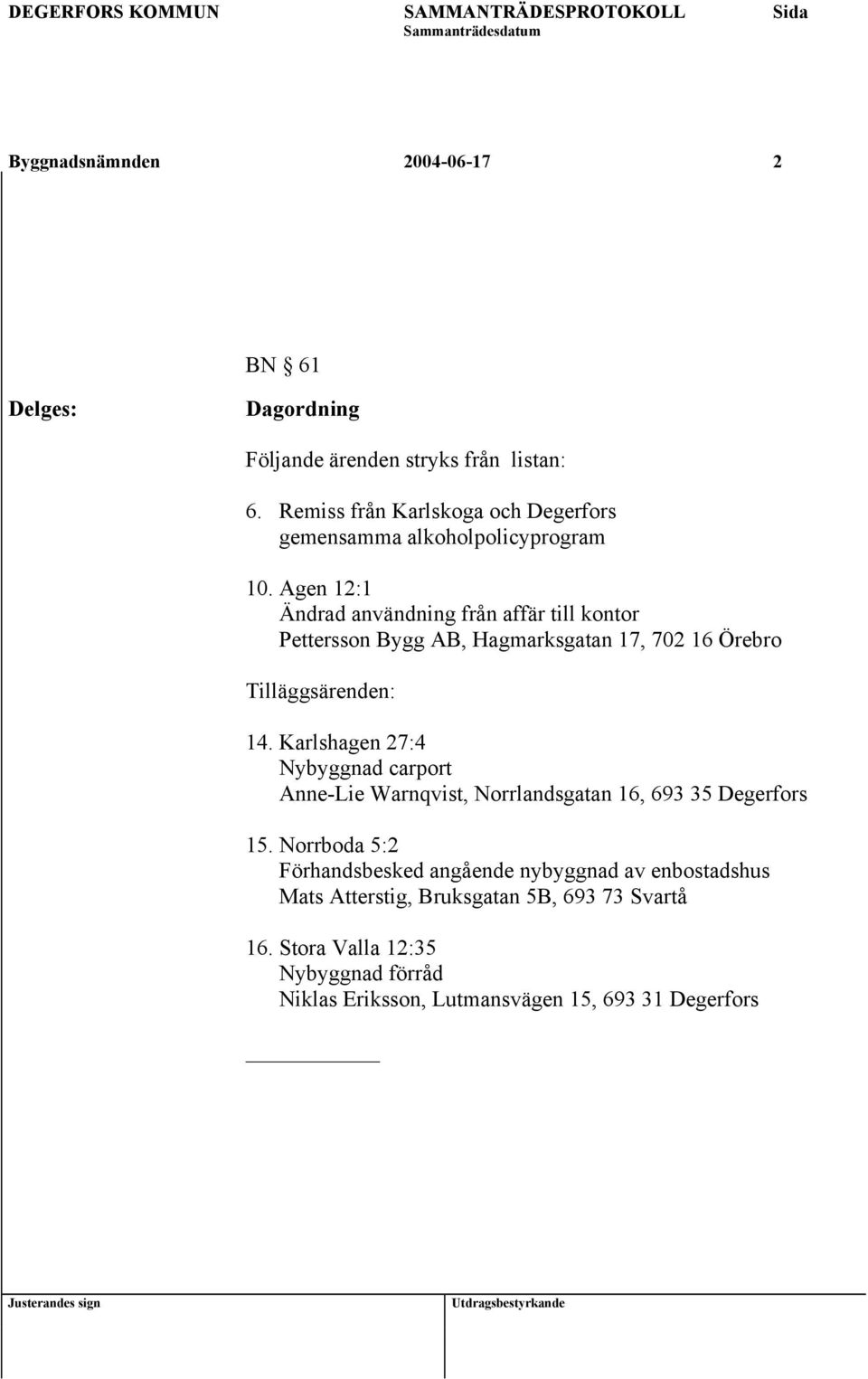 DEGERFORS KOMMUN SAMMANTRÄDESPROTOKOLL Sida
Sammanträdesdatum

Byggnadsnämnden 2004-06-17 2

BN § 61

Delges:

Dagordning

Följande ärenden stryks från listan:

6. Remiss från Karlskoga och Degerfors gemensamma alkoholpolicyprogram

10. Agen 12:1
Ändrad användning från affär till kontor
Pettersson Bygg AB, Hagmarksgatan 17, 702 16 Örebro

Tilläggsärenden:

14. Karlshagen 27:4
Nybyggnad carport
Anne-Lie Warnqvist, Norrlandsgatan 16, 693 35 Degerfors

15. Norrboda 5:2
Förhandsbesked angående nybyggnad av enbostadshus
Mats Atterstig, Bruksgatan 5B, 693 73 Svartå

16. Stora Valla 12:35
Nybyggnad förråd
Niklas Eriksson, Lutmansvägen 15, 693 31 Degerfors

Justerandes sign

Utdragsbestyrkande